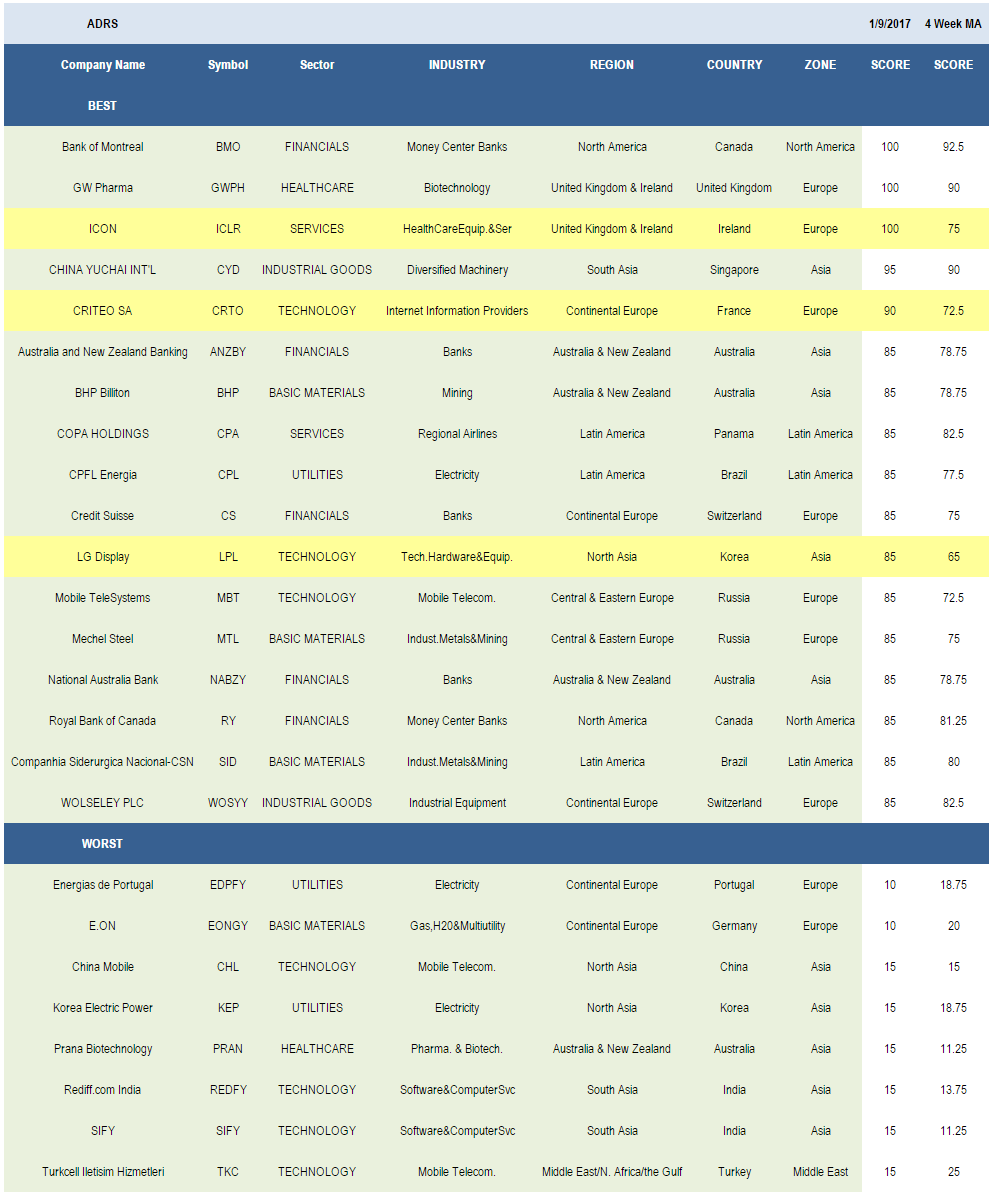 | ADRS | | | | | | | 1/9/2017 | 4 Week MA |
|---|---|---|---|---|---|---|---|---|
| Company Name | Symbol | Sector | INDUSTRY | REGION | COUNTRY | ZONE | SCORE | SCORE |
| BEST | | | | | | | | |
| Bank of Montreal | BMO | FINANCIALS | Money Center Banks | North America | Canada | North America | 100 | 92.5 |
| GW Pharma | GWPH | HEALTHCARE | Biotechnology | United Kingdom & Ireland | United Kingdom | Europe | 100 | 90 |
| ICON | ICLR | SERVICES | HealthCareEquip.&Ser | United Kingdom & Ireland | Ireland | Europe | 100 | 75 |
| CHINA YUCHAI INT'L | CYD | INDUSTRIAL GOODS | Diversified Machinery | South Asia | Singapore | Asia | 95 | 90 |
| CRITEO SA | CRTO | TECHNOLOGY | Internet Information Providers | Continental Europe | France | Europe | 90 | 72.5 |
| Australia and New Zealand Banking | ANZBY | FINANCIALS | Banks | Australia & New Zealand | Australia | Asia | 85 | 78.75 |
| BHP Billiton | BHP | BASIC MATERIALS | Mining | Australia & New Zealand | Australia | Asia | 85 | 78.75 |
| COPA HOLDINGS | CPA | SERVICES | Regional Airlines | Latin America | Panama | Latin America | 85 | 82.5 |
| CPFL Energia | CPL | UTILITIES | Electricity | Latin America | Brazil | Latin America | 85 | 77.5 |
| Credit Suisse | CS | FINANCIALS | Banks | Continental Europe | Switzerland | Europe | 85 | 75 |
| LG Display | LPL | TECHNOLOGY | Tech.Hardware&Equip. | North Asia | Korea | Asia | 85 | 65 |
| Mobile TeleSystems | MBT | TECHNOLOGY | Mobile Telecom. | Central & Eastern Europe | Russia | Europe | 85 | 72.5 |
| Mechel Steel | MTL | BASIC MATERIALS | Indust.Metals&Mining | Central & Eastern Europe | Russia | Europe | 85 | 75 |
| National Australia Bank | NABZY | FINANCIALS | Banks | Australia & New Zealand | Australia | Asia | 85 | 78.75 |
| Royal Bank of Canada | RY | FINANCIALS | Money Center Banks | North America | Canada | North America | 85 | 81.25 |
| Companhia Siderurgica Nacional-CSN | SID | BASIC MATERIALS | Indust.Metals&Mining | Latin America | Brazil | Latin America | 85 | 80 |
| WOLSELEY PLC | WOSYY | INDUSTRIAL GOODS | Industrial Equipment | Continental Europe | Switzerland | Europe | 85 | 82.5 |
| WORST | | | | | | | | |
| Energias de Portugal | EDPFY | UTILITIES | Electricity | Continental Europe | Portugal | Europe | 10 | 18.75 |
| E.ON | EONGY | BASIC MATERIALS | Gas,H20&Multiutility | Continental Europe | Germany | Europe | 10 | 20 |
| China Mobile | CHL | TECHNOLOGY | Mobile Telecom. | North Asia | China | Asia | 15 | 15 |
| Korea Electric Power | KEP | UTILITIES | Electricity | North Asia | Korea | Asia | 15 | 18.75 |
| Prana Biotechnology | PRAN | HEALTHCARE | Pharma. & Biotech. | Australia & New Zealand | Australia | Asia | 15 | 11.25 |
| Rediff.com India | REDFY | TECHNOLOGY | Software&ComputerSvc | South Asia | India | Asia | 15 | 13.75 |
| SIFY | SIFY | TECHNOLOGY | Software&ComputerSvc | South Asia | India | Asia | 15 | 11.25 |
| Turkcell Iletisim Hizmetleri | TKC | TECHNOLOGY | Mobile Telecom. | Middle East/N. Africa/the Gulf | Turkey | Middle East | 15 | 25 |